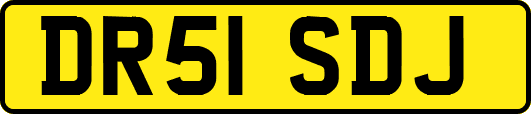 DR51 SDJ